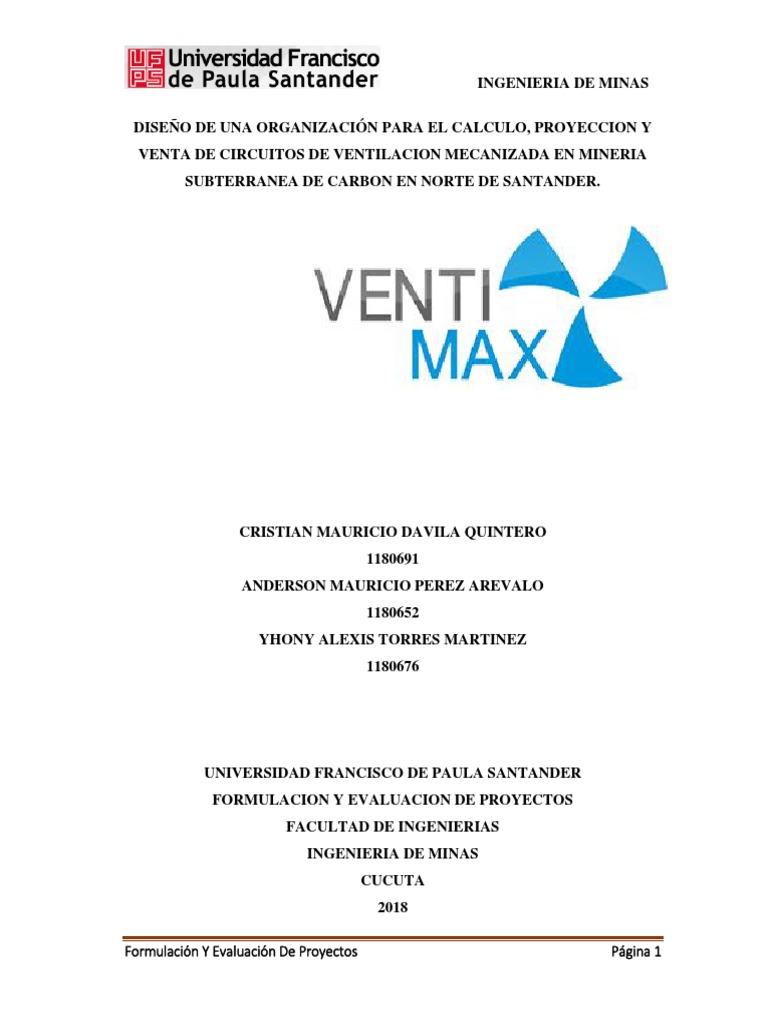 UFPS Universidad Francisco de Paula Santander

INGENIERIA DE MINAS

DISEÑO DE UNA ORGANIZACIÓN PARA EL CALCULO, PROYECCION Y VENTA DE CIRCUITOS DE VENTILACION MECANIZADA EN MINERIA SUBTERRANEA DE CARBON EN NORTE DE SANTANDER.

VENTI MAX

CRISTIAN MAURICIO DAVILA QUINTERO
1180691
ANDERSON MAURICIO PEREZ AREVALO
1180652
YHONY ALEXIS TORRES MARTINEZ
1180676

UNIVERSIDAD FRANCISCO DE PAULA SANTANDER
FORMULACION Y EVALUACION DE PROYECTOS
FACULTAD DE INGENIERIAS
INGENIERIA DE MINAS
CUCUTA
2018

Formulación Y Evaluación De Proyectos

Página 1